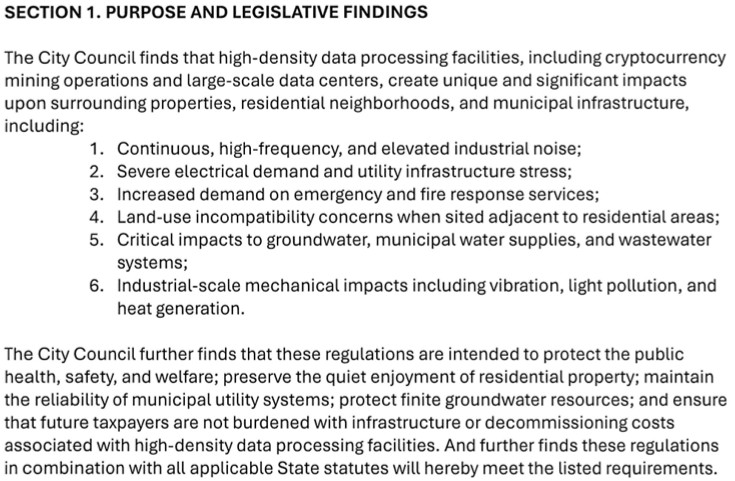 SECTION 1. PURPOSE AND LEGISLATIVE FINDINGS

The City Council finds that high-density data processing facilities, including cryptocurrency mining operations and large-scale data centers, create unique and significant impacts upon surrounding properties, residential neighborhoods, and municipal infrastructure, including:

1. Continuous, high-frequency, and elevated industrial noise;
2. Severe electrical demand and utility infrastructure stress;
3. Increased demand on emergency and fire response services;
4. Land-use incompatibility concerns when sited adjacent to residential areas;
5. Critical impacts to groundwater, municipal water supplies, and wastewater systems;
6. Industrial-scale mechanical impacts including vibration, light pollution, and heat generation.

The City Council further finds that these regulations are intended to protect the public health, safety, and welfare; preserve the quiet enjoyment of residential property; maintain the reliability of municipal utility systems; protect finite groundwater resources; and ensure that future taxpayers are not burdened with infrastructure or decommissioning costs associated with high-density data processing facilities. And further finds these regulations in combination with all applicable State statutes will hereby meet the listed requirements.